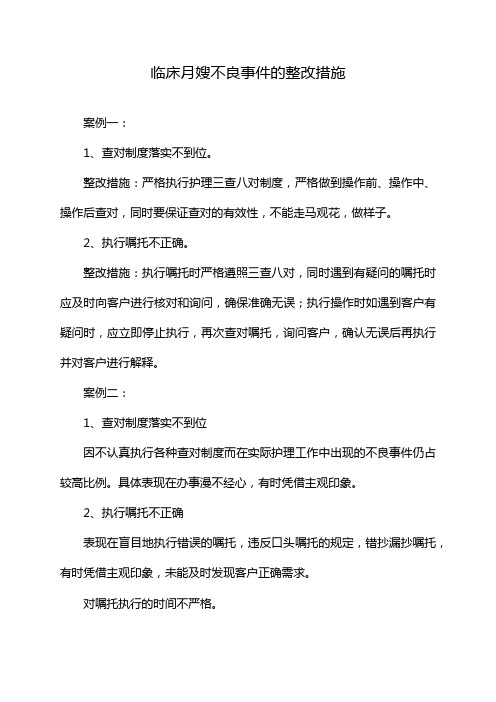 临床月嫂不良事件的整改措施

案例一：

1、查对制度落实不到位。

整改措施：严格执行护理三查八对制度，严格做到操作前、操作中、操作后查对，同时要保证查对的有效性，不能走马观花，做样子。

2、执行嘱托不正确。

整改措施：执行嘱托时严格遵照三查八对，同时遇到有疑问的嘱托时应及时向客户进行核对和询问，确保准确无误；执行操作时如遇到客户有疑问时，应立即停止执行，再次查对嘱托，询问客户，确认无误后再执行并对客户进行解释。

案例二：

1、查对制度落实不到位

因不认真执行各种查对制度而在实际护理工作中出现的不良事件仍占较高比例。具体表现在办事漫不经心，有时凭借主观印象。

2、执行嘱托不正确

表现在盲目地执行错误的嘱托，违反口头嘱托的规定，错抄漏抄嘱托，有时凭借主观印象，未能及时发现客户正确需求。

对嘱托执行的时间不严格。